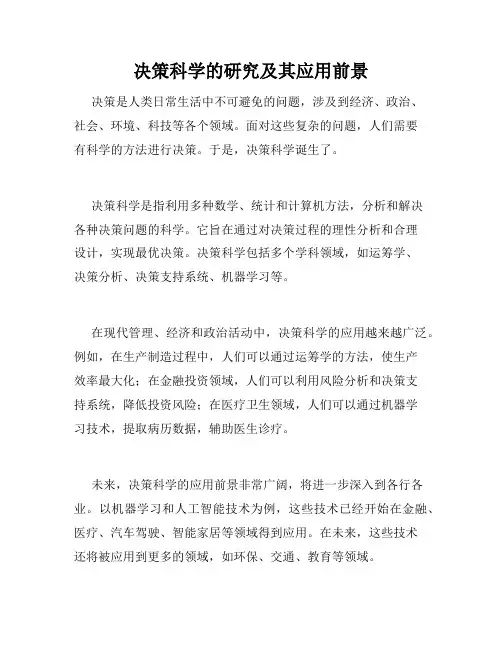 决策科学的研究及其应用前景

决策是人类日常生活中不可避免的问题，涉及到经济、政治、社会、环境、科技等各个领域。面对这些复杂的问题，人们需要有科学的方法进行决策。于是，决策科学诞生了。

决策科学是指利用多种数学、统计和计算机方法，分析和解决各种决策问题的科学。它旨在通过对决策过程的理性分析和合理设计，实现最优决策。决策科学包括多个学科领域，如运筹学、决策分析、决策支持系统、机器学习等。

在现代管理、经济和政治活动中，决策科学的应用越来越广泛。例如，在生产制造过程中，人们可以通过运筹学的方法，使生产效率最大化；在金融投资领域，人们可以利用风险分析和决策支持系统，降低投资风险；在医疗卫生领域，人们可以通过机器学习技术，提取病历数据，辅助医生诊疗。

未来，决策科学的应用前景非常广阔，将进一步深入到各行各业。以机器学习和人工智能技术为例，这些技术已经开始在金融、医疗、汽车驾驶、智能家居等领域得到应用。在未来，这些技术还将被应用到更多的领域，如环保、交通、教育等领域。